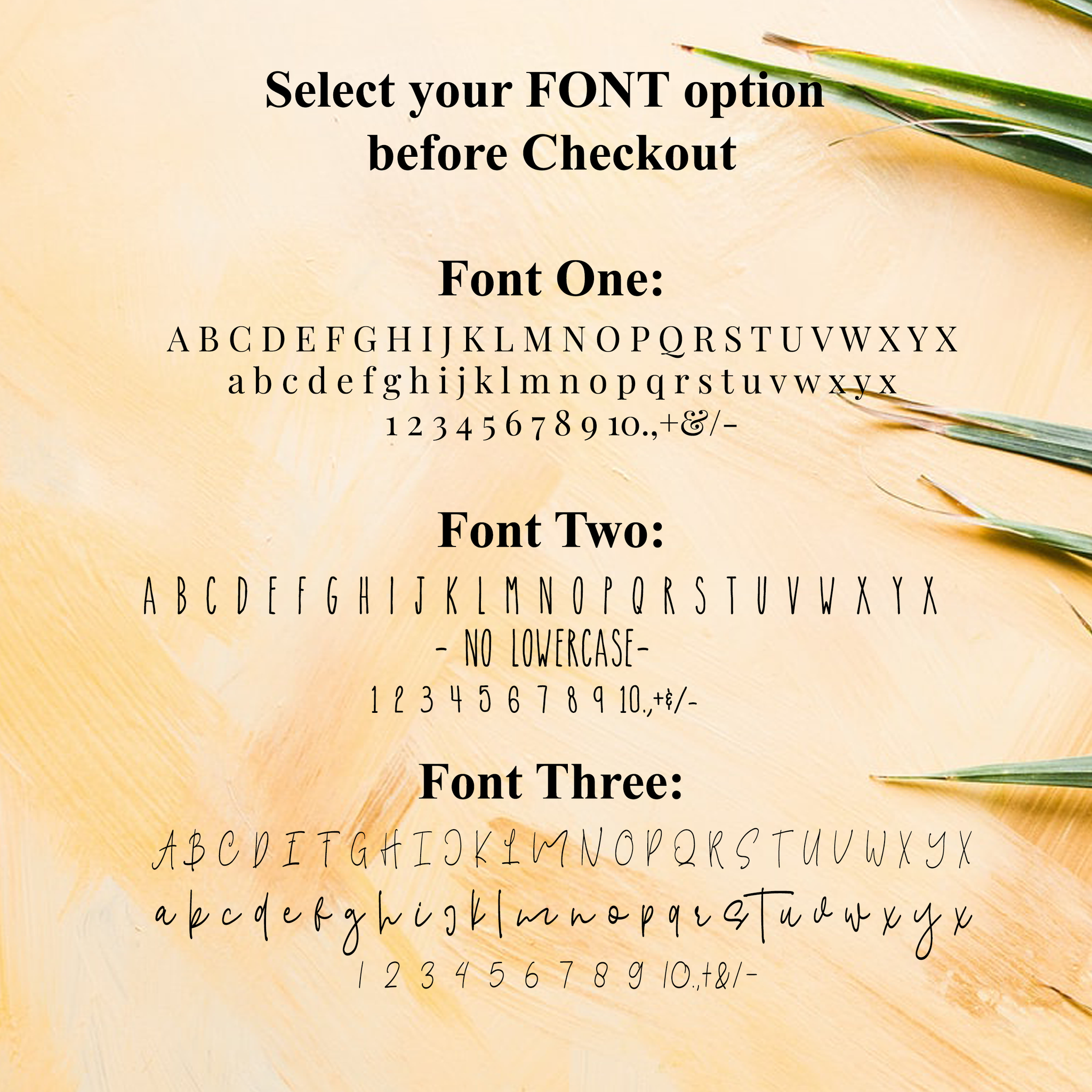 Select your FONT option before Checkout

Font One:

A B C D E F G H I J K L M N O P Q R S T U V W X Y X
a b c d e f g h i j k l m n o p q r s t u v w x y x
1 2 3 4 5 6 7 8 9 10.,+&/-

Font Two:

A B C D E F G H I J K L M N O P Q R S T U V W X Y X
- NO LOWERCASE-
1 2 3 4 5 6 7 8 9 10.,+&/-

Font Three:

A B C D E F G H I J K L M N O P Q R S T U V W X Y X
a b c d e f g h i j k l m n o p q r s t u v w x y x
1 2 3 4 5 6 7 8 9 10.,+&/-